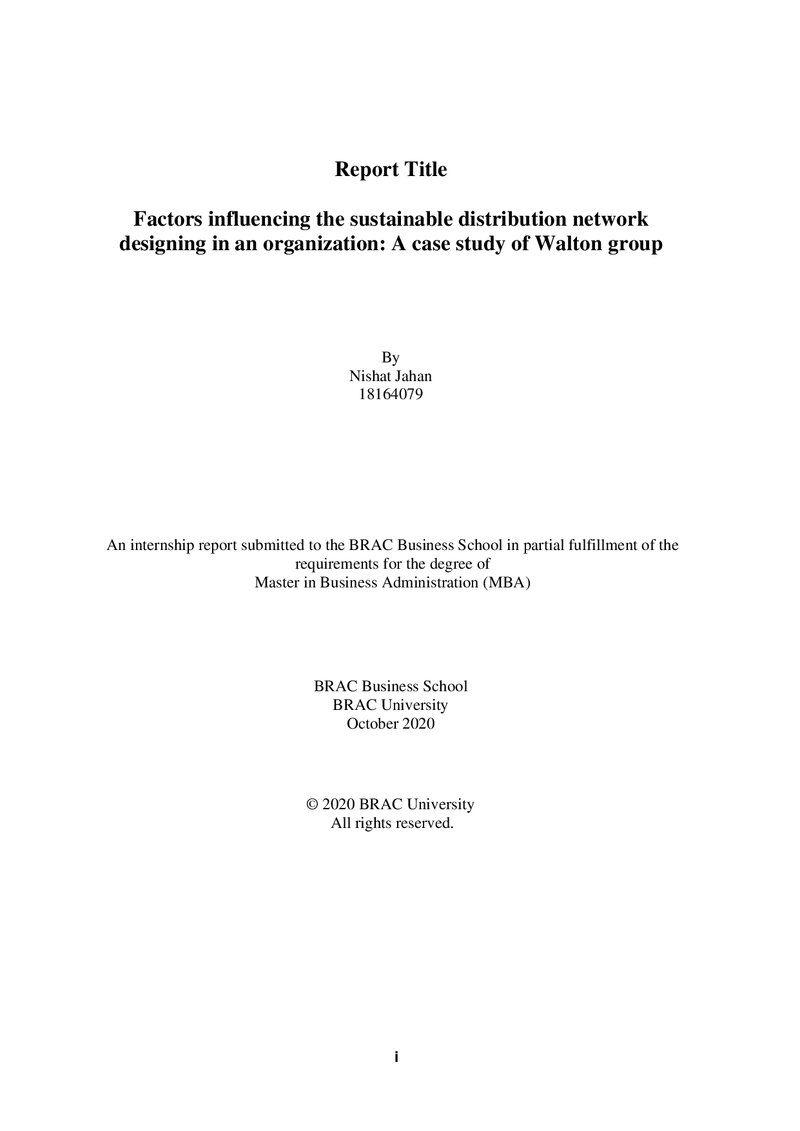 Report Title

Factors influencing the sustainable distribution network designing in an organization: A case study of Walton group

By
Nishat Jahan
18164079

An internship report submitted to the BRAC Business School in partial fulfillment of the requirements for the degree of Master in Business Administration (MBA)

BRAC Business School
BRAC University
October 2020

© 2020 BRAC University
All rights reserved.

i